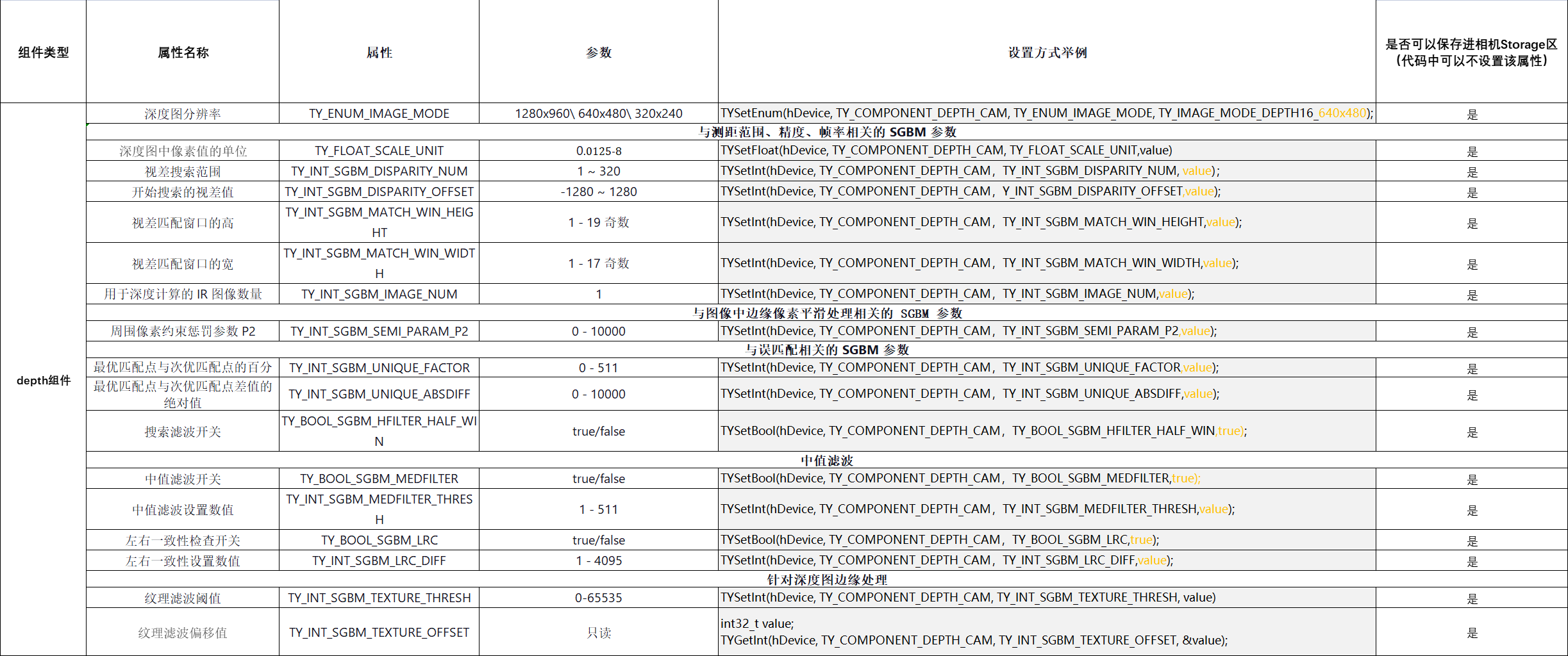 | 组件类型 | 属性名称 | 属性 | 参数 | 设置方式举例 | 是否可以保存进相机Storage区（代码中可以不设置该属性） |
|---|---|---|---|---|---|
| depth组件 | 深度图分辨率 | TY_ENUM_IMAGE_MODE | 1280x960\ 640x480\ 320x240 | TYSetEnum(hDevice, TY_COMPONENT_DEPTH_CAM, TY_ENUM_IMAGE_MODE, TY_IMAGE_MODE_DEPTH16_640x480); | 是 |
| | 与测距范围、精度、帧率相关的 SGBM 参数 | | | | |
| | 深度图中像素值的单位 | TY_FLOAT_SCALE_UNIT | 0.0125-8 | TYSetFloat(hDevice, TY_COMPONENT_DEPTH_CAM, TY_FLOAT_SCALE_UNIT,value) | 是 |
| | 视差搜索范围 | TY_INT_SGBM_DISPARITY_NUM | 1 ~ 320 | TYSetInt(hDevice, TY_COMPONENT_DEPTH_CAM， TY_INT_SGBM_DISPARITY_NUM, value); | 是 |
| | 开始搜索的视差值 | TY_INT_SGBM_DISPARITY_OFFSET | -1280 ~ 1280 | TYSetInt(hDevice, TY_COMPONENT_DEPTH_CAM， Y_INT_SGBM_DISPARITY_OFFSET,value); | 是 |
| | 视差匹配窗口的高 | TY_INT_SGBM_MATCH_WIN_HEIGHT | 1 - 19 奇数 | TYSetInt(hDevice, TY_COMPONENT_DEPTH_CAM， TY_INT_SGBM_MATCH_WIN_HEIGHT,value); | 是 |
| | 视差匹配窗口的宽 | TY_INT_SGBM_MATCH_WIN_WIDTH | 1 - 17 奇数 | TYSetInt(hDevice, TY_COMPONENT_DEPTH_CAM， TY_INT_SGBM_MATCH_WIN_WIDTH,value); | 是 |
| | 用于深度计算的 IR 图像数量 | TY_INT_SGBM_IMAGE_NUM | 1 | TYSetInt(hDevice, TY_COMPONENT_DEPTH_CAM， TY_INT_SGBM_IMAGE_NUM,value); | 是 |
| | 与图像中边缘像素平滑处理相关的 SGBM 参数 | | | | |
| | 周围像素约束惩罚参数 P2 | TY_INT_SGBM_SEMI_PARAM_P2 | 0 - 10000 | TYSetInt(hDevice, TY_COMPONENT_DEPTH_CAM， TY_INT_SGBM_SEMI_PARAM_P2,value); | 是 |
| | 与误匹配相关的 SGBM 参数 | | | | |
| | 最优匹配点与次优匹配点的百分 | TY_INT_SGBM_UNIQUE_FACTOR | 0 - 511 | TYSetInt(hDevice, TY_COMPONENT_DEPTH_CAM， TY_INT_SGBM_UNIQUE_FACTOR,value); | 是 |
| | 最优匹配点与次优匹配点差值的绝对值 | TY_INT_SGBM_UNIQUE_ABSDIFF | 0 - 10000 | TYSetInt(hDevice, TY_COMPONENT_DEPTH_CAM， TY_INT_SGBM_UNIQUE_ABSDIFF,value); | 是 |
| | 搜索滤波开关 | TY_BOOL_SGBM_HFILTER_HALF_WIN | true/false | TYSetBool(hDevice, TY_COMPONENT_DEPTH_CAM， TY_BOOL_SGBM_HFILTER_HALF_WIN,true); | 是 |
| | 中值滤波 | | | | |
| | 中值滤波开关 | TY_BOOL_SGBM_MEDFILTER | true/false | TYSetBool(hDevice, TY_COMPONENT_DEPTH_CAM， TY_BOOL_SGBM_MEDFILTER,true); | 是 |
| | 中值滤波设置数值 | TY_INT_SGBM_MEDFILTER_THRESH | 1 - 511 | TYSetInt(hDevice, TY_COMPONENT_DEPTH_CAM， TY_INT_SGBM_MEDFILTER_THRESH,value); | 是 |
| | 左右一致性检查开关 | TY_BOOL_SGBM_LRC | true/false | TYSetBool(hDevice, TY_COMPONENT_DEPTH_CAM， TY_BOOL_SGBM_LRC,true); | 是 |
| | 左右一致性设置数值 | TY_INT_SGBM_LRC_DIFF | 1 - 4095 | TYSetInt(hDevice, TY_COMPONENT_DEPTH_CAM， TY_INT_SGBM_LRC_DIFF,value); | 是 |
| | 针对深度图边缘处理 | | | | |
| | 纹理滤波阈值 | TY_INT_SGBM_TEXTURE_THRESH | 0-65535 | TYSetInt(hDevice, TY_COMPONENT_DEPTH_CAM, TY_INT_SGBM_TEXTURE_THRESH, value) | 是 |
| | 纹理滤波偏移值 | TY_INT_SGBM_TEXTURE_OFFSET | 只读 | int32_t value; TYGetInt(hDevice, TY_COMPONENT_DEPTH_CAM, TY_INT_SGBM_TEXTURE_OFFSET, &value); | 是 |